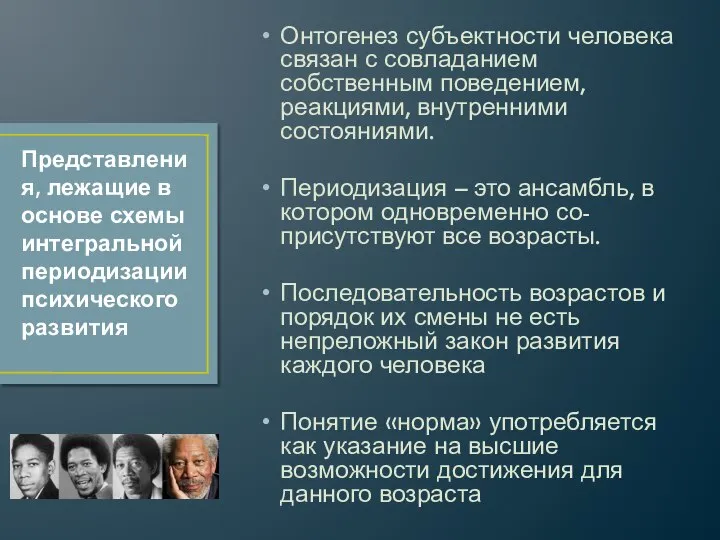 Представления, лежащие в основе схемы интегральной периодизации психического развития

• Онтогенез субъектности человека связан с совладанием собственным поведением, реакциями, внутренними состояниями.

• Периодизация – это ансамбль, в котором одновременно со-присутствуют все возрасты.

• Последовательность возрастов и порядок их смены не есть непреложный закон развития каждого человека

• Понятие «норма» употребляется как указание на высшие возможности достижения для данного возраста